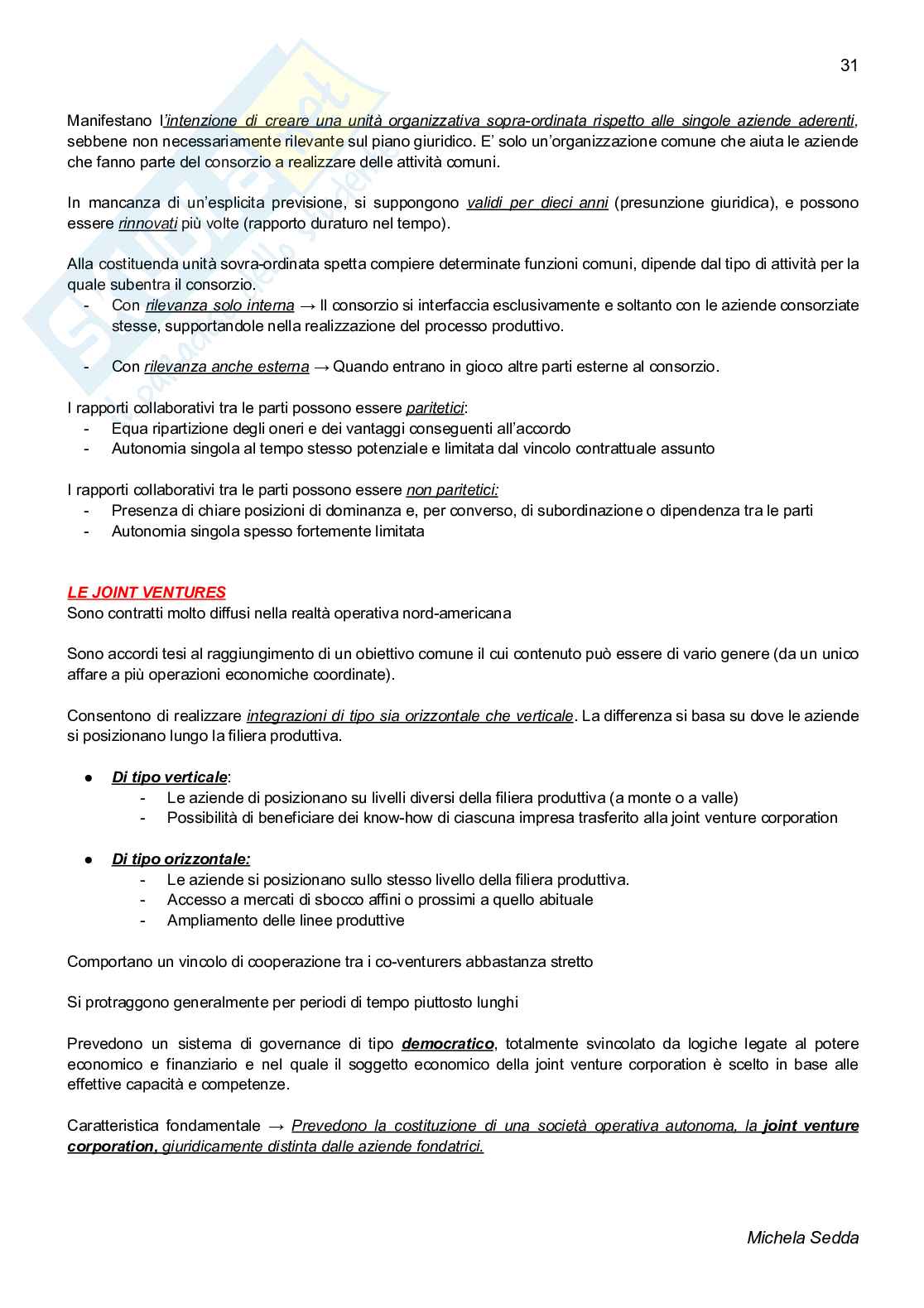 31

Manifestano l'intenzione di creare una unità organizzativa sopra-ordinata rispetto alle singole aziende aderenti, sebbene non necessariamente rilevante sul piano giuridico. E' solo un'organizzazione comune che aiuta le aziende che fanno parte del consorzio a realizzare delle attività comuni.

In mancanza di un'esplicita previsione, si suppongono validi per dieci anni (presunzione giuridica), e possono essere rinnovati più volte (rapporto duraturo nel tempo).

Alla costituenda unità sovra-ordinata spetta compiere determinate funzioni comuni, dipende dal tipo di attività per la quale subentra il consorzio.
- Con rilevanza solo interna → Il consorzio si interfaccia esclusivamente e soltanto con le aziende consorziate stesse, supportandole nella realizzazione del processo produttivo.

- Con rilevanza anche esterna → Quando entrano in gioco altre parti esterne al consorzio.

I rapporti collaborativi tra le parti possono essere paritetici:
- Equa ripartizione degli oneri e dei vantaggi conseguenti all'accordo
- Autonomia singola al tempo stesso potenziale e limitata dal vincolo contrattuale assunto

I rapporti collaborativi tra le parti possono essere non paritetici:
- Presenza di chiare posizioni di dominanza e, per converso, di subordinazione o dipendenza tra le parti
- Autonomia singola spesso fortemente limitata

LE JOINT VENTURES
Sono contratti molto diffusi nella realtà operativa nord-americana

Sono accordi tesi al raggiungimento di un obiettivo comune il cui contenuto può essere di vario genere (da un unico affare a più operazioni economiche coordinate).

Consentono di realizzare integrazioni di tipo sia orizzontale che verticale. La differenza si basa su dove le aziende si posizionano lungo la filiera produttiva.

● Di tipo verticale:
- Le aziende di posizionano su livelli diversi della filiera produttiva (a monte o a valle)
- Possibilità di beneficiare dei know-how di ciascuna impresa trasferito alla joint venture corporation

● Di tipo orizzontale:
- Le aziende si posizionano sullo stesso livello della filiera produttiva.
- Accesso a mercati di sbocco affini o prossimi a quello abituale
- Ampliamento delle linee produttive

Comportano un vincolo di cooperazione tra i co-venturers abbastanza stretto

Si protraggono generalmente per periodi di tempo piuttosto lunghi

Prevedono un sistema di governance di tipo democratico, totalmente svincolato da logiche legate al potere economico e finanziario e nel quale il soggetto economico della joint venture corporation è scelto in base alle effettive capacità e competenze.

Caratteristica fondamentale → Prevedono la costituzione di una società operativa autonoma, la joint venture corporation, giuridicamente distinta dalle aziende fondatrici.

Michela Sedda